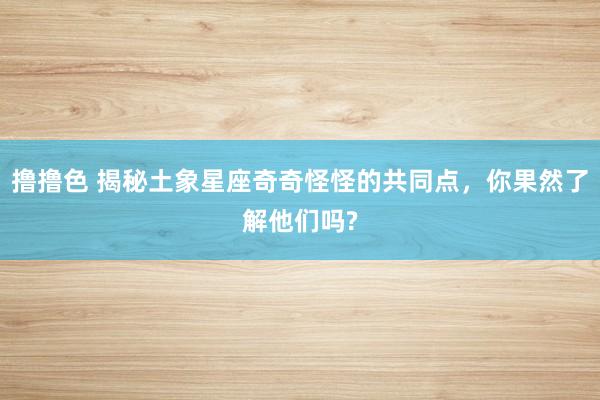 撸撸色 揭秘土象星座奇奇怪怪的共同点，你果然了解他们吗?